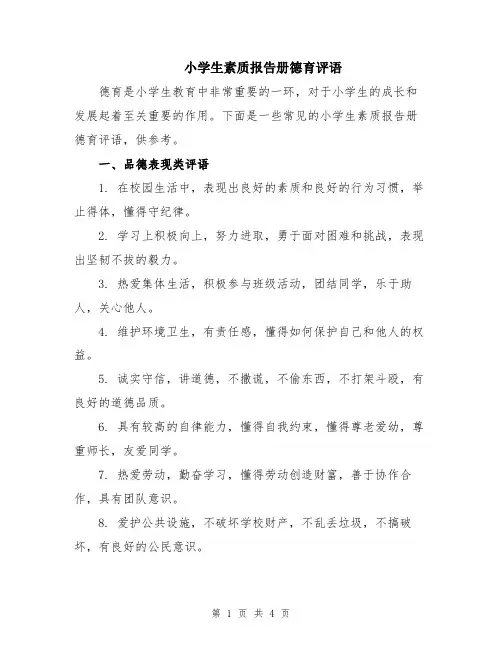 小学生素质报告册德育评语

德育是小学生教育中非常重要的一环，对于小学生的成长和发展起着至关重要的作用。下面是一些常见的小学生素质报告册德育评语，供参考。

一、品德表现类评语

1. 在校园生活中，表现出良好的素质和良好的行为习惯，举止得体，懂得守纪律。

2. 学习上积极向上，努力进取，勇于面对困难和挑战，表现出坚韧不拔的毅力。

3. 热爱集体生活，积极参与班级活动，团结同学，乐于助人，关心他人。

4. 维护环境卫生，有责任感，懂得如何保护自己和他人的权益。

5. 诚实守信，讲道德，不撒谎，不偷东西，不打架斗殴，有良好的道德品质。

6. 具有较高的自律能力，懂得自我约束，懂得尊老爱幼，尊重师长，友爱同学。

7. 热爱劳动，勤奋学习，懂得劳动创造财富，善于协作合作，具有团队意识。

8. 爱护公共设施，不破坏学校财产，不乱丢垃圾，不搞破坏，有良好的公民意识。

第 1 页 共 4 页